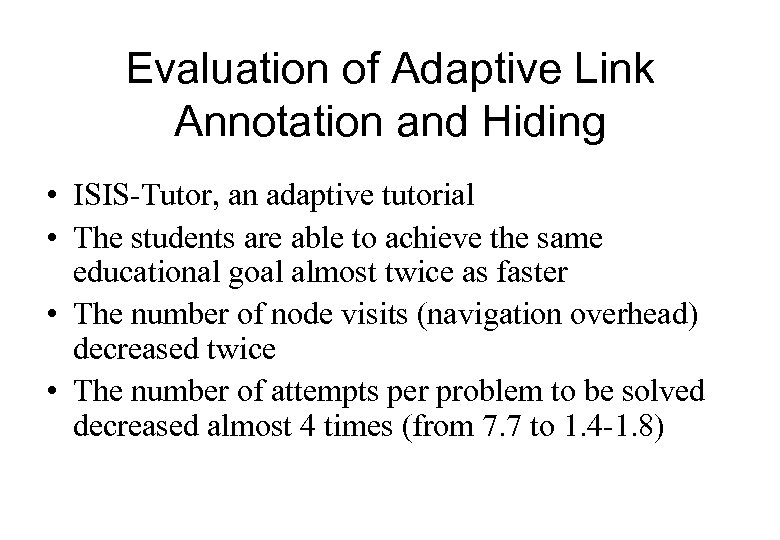 Evaluation of Adaptive Link Annotation and Hiding

• ISIS-Tutor, an adaptive tutorial
• The students are able to achieve the same educational goal almost twice as faster
• The number of node visits (navigation overhead) decreased twice
• The number of attempts per problem to be solved decreased almost 4 times (from 7.7 to 1.4-1.8)